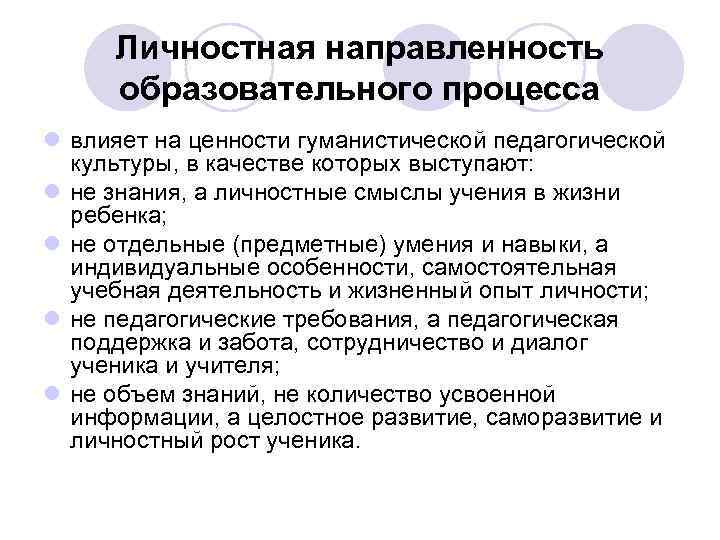 Личностная направленность образовательного процесса

• влияет на ценности гуманистической педагогической культуры, в качестве которых выступают:
• не знания, а личностные смыслы учения в жизни ребенка;
• не отдельные (предметные) умения и навыки, а индивидуальные особенности, самостоятельная учебная деятельность и жизненный опыт личности;
• не педагогические требования, а педагогическая поддержка и забота, сотрудничество и диалог ученика и учителя;
• не объем знаний, не количество усвоенной информации, а целостное развитие, саморазвитие и личностный рост ученика.